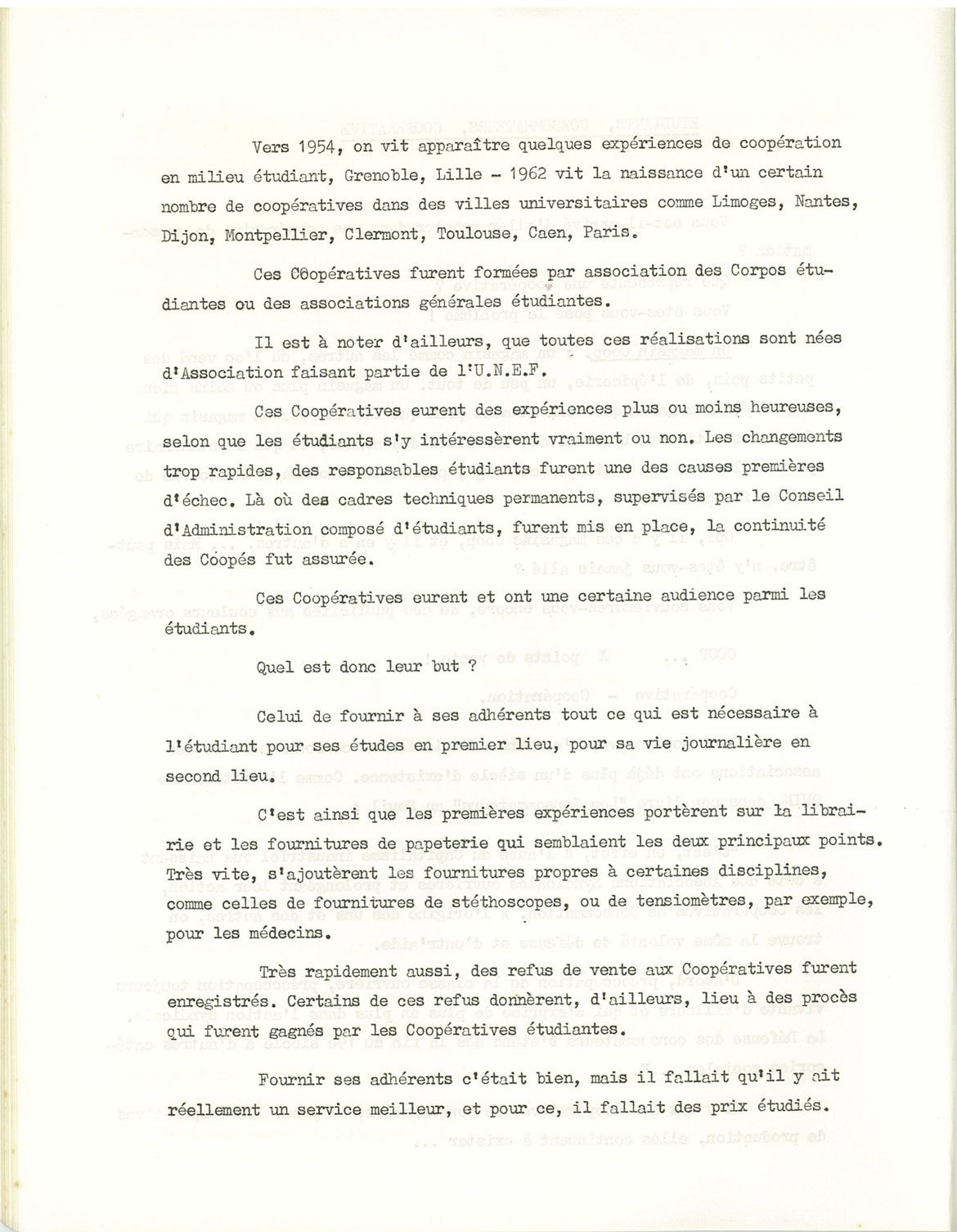 Vers 1954, on vit apparaître quelques expériences de coopération en milieu étudiant, Grenoble, Lille - 1962 vit la naissance d'un certain nombre de coopératives dans des villes universitaires comme Limoges, Nantes, Dijon, Montpellier, Clermont, Toulouse, Caen, Paris.

Ces Coopératives furent formées par association des Corpos étudiantes ou des associations générales étudiantes.

Il est à noter d'ailleurs, que toutes ces réalisations sont nées d'Association faisant partie de l'U.N.E.F.

Ces Coopératives eurent des expériences plus ou moins heureuses, selon que les étudiants s'y intéressèrent vraiment ou non. Les changements trop rapides, des responsables étudiants furent une des causes premières d'échec. Là où des cadres techniques permanents, supervisés par le Conseil d'Administration composé d'étudiants, furent mis en place, la continuité des Coopés fut assurée.

Ces Coopératives eurent et ont une certaine audience parmi les étudiants.

Quel est donc leur but ?

Celui de fournir à ses adhérents tout ce qui est nécessaire à l'étudiant pour ses études en premier lieu, pour sa vie journalière en second lieu.

C'est ainsi que les premières expériences portèrent sur la librairie et les fournitures de papeterie qui semblaient les deux principaux points. Très vite, s'ajoutèrent les fournitures propres à certaines disciplines, comme celles de fournitures de stéthoscopes, ou de tensiomètres, par exemple, pour les médecins.

Très rapidement aussi, des refus de vente aux Coopératives furent enregistrés. Certains de ces refus donnèrent, d'ailleurs, lieu à des procès qui furent gagnés par les Coopératives étudiantes.

Fournir ses adhérents c'était bien, mais il fallait qu'il y ait réellement un service meilleur, et pour ce, il fallait des prix étudiés.